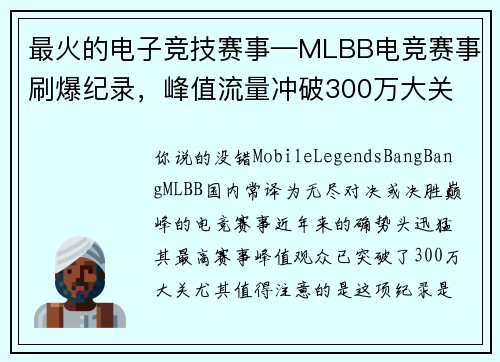 最火的电子竞技赛事—MLBB电竞赛事刷爆纪录，峰值流量冲破300万大关

你说的没错MobileLegendsBangBangMLBB国内常译为无尽对决或决胜巅峰的电竞赛事近年来的确势头迅猛其最高赛事峰值观众已突破了300万大关尤其值得注意的是这项纪录是